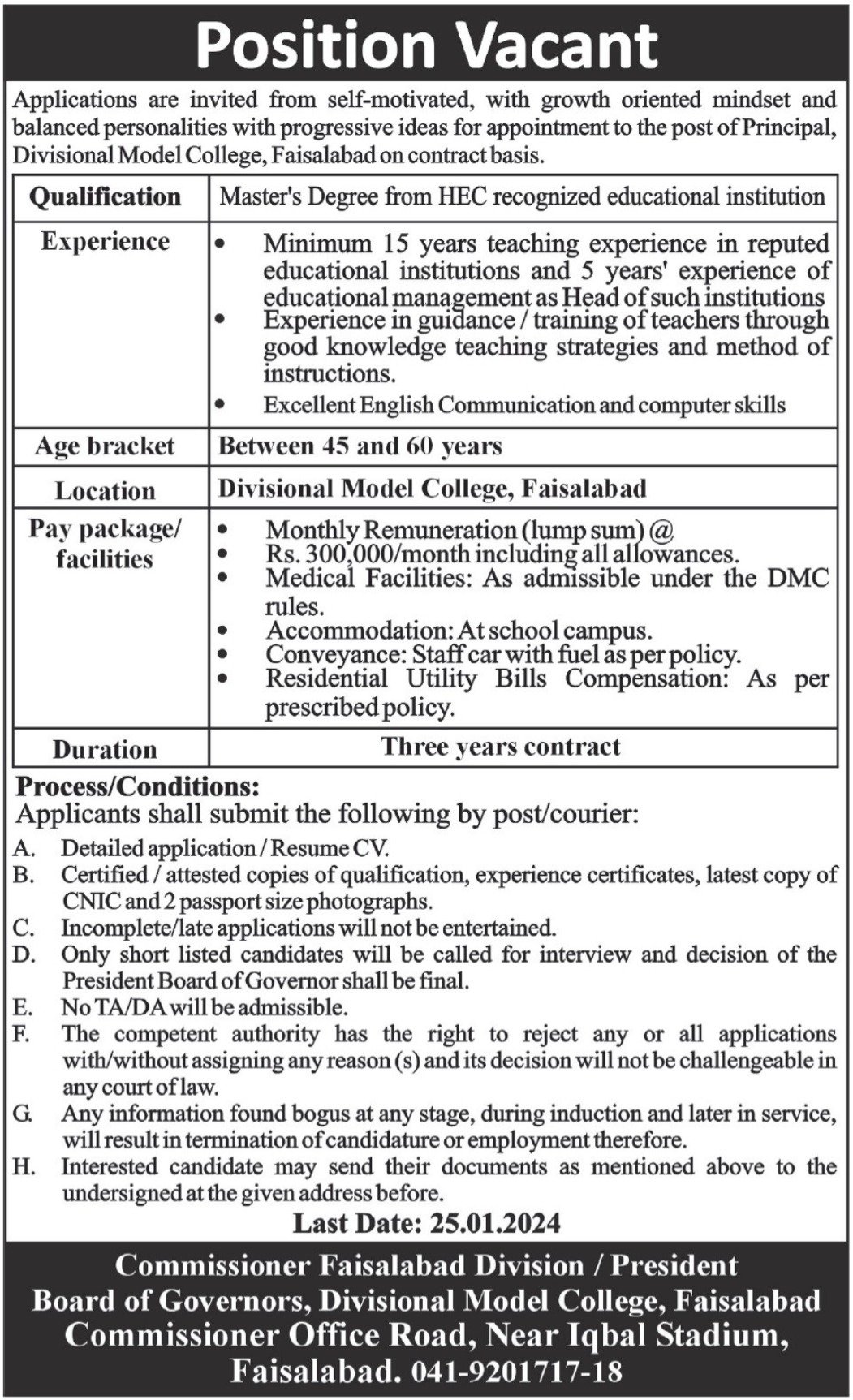 Position Vacant

Applications are invited from self-motivated, with growth oriented mindset and balanced personalities with progressive ideas for appointment to the post of Principal, Divisional Model College, Faisalabad on contract basis.

| Qualification | Master's Degree from HEC recognized educational institution |
|---|---|
| Experience | • Minimum 15 years teaching experience in reputed educational institutions and 5 years' experience of educational management as Head of such institutions • Experience in guidance / training of teachers through good knowledge teaching strategies and method of instructions. • Excellent English Communication and computer skills |
| Age bracket | Between 45 and 60 years |
| Location | Divisional Model College, Faisalabad |
| Pay package/ facilities | • Monthly Remuneration (lump sum) @ • Rs. 300,000/month including all allowances. • Medical Facilities: As admissible under the DMC rules. • Accommodation: At school campus. • Conveyance: Staff car with fuel as per policy. • Residential Utility Bills Compensation: As per prescribed policy. |
| Duration | Three years contract |

Process/Conditions:
Applicants shall submit the following by post/courier:

A. Detailed application / Resume CV.
B. Certified / attested copies of qualification, experience certificates, latest copy of CNIC and 2 passport size photographs.
C. Incomplete/late applications will not be entertained.
D. Only short listed candidates will be called for interview and decision of the President Board of Governor shall be final.
E. No TA/DA will be admissible.
F. The competent authority has the right to reject any or all applications with/without assigning any reason (s) and its decision will not be challengeable in any court of law.
G. Any information found bogus at any stage, during induction and later in service, will result in termination of candidature or employment therefore.
H. Interested candidate may send their documents as mentioned above to the undersigned at the given address before.

Last Date: 25.01.2024

Commissioner Faisalabad Division / President
Board of Governors, Divisional Model College, Faisalabad
Commissioner Office Road, Near Iqbal Stadium, Faisalabad. 041-9201717-18